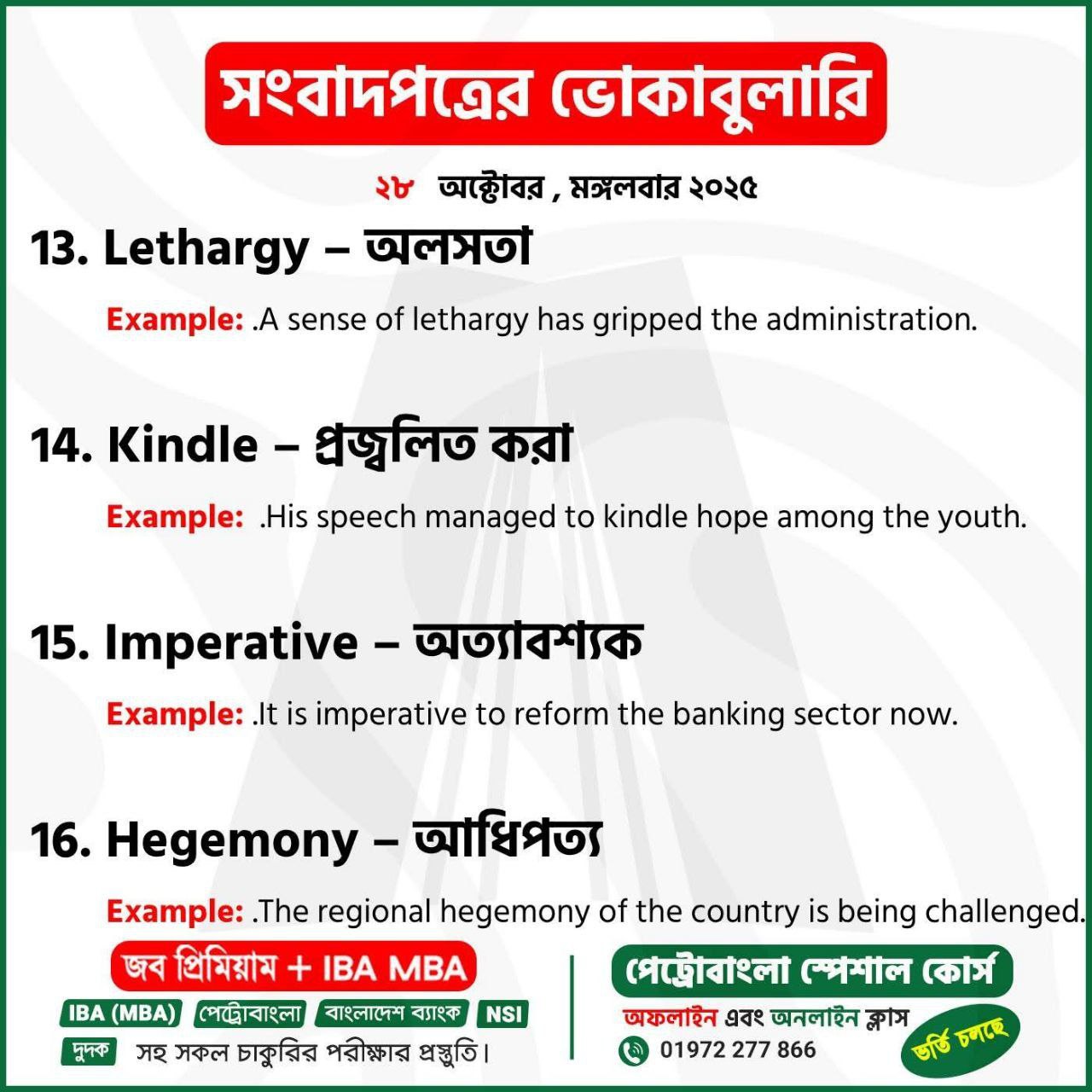 সংবাদপত্রের ভোকাবুলারি

২৮ অক্টোবর , মঙ্গলবার ২০২৫

13. Lethargy – অলসতা

Example: .A sense of lethargy has gripped the administration.

14. Kindle – প্রজ্বলিত করা

Example: .His speech managed to kindle hope among the youth.

15. Imperative – অত্যাবশ্যক

Example: .It is imperative to reform the banking sector now.

16. Hegemony – আধিপত্য

Example: .The regional hegemony of the country is being challenged.

জব প্রিমিয়াম + IBA MBA

IBA (MBA) পেট্রোবাংলা বাংলাদেশ ব্যাংক NSI

দুদক সহ সকল চাকুরির পরীক্ষার প্রস্তুতি।

পেট্রোবাংলা স্পেশাল কোর্স

অফলাইন এবং অনলাইন ক্লাস

01972 277 866

ভর্তি চলছে